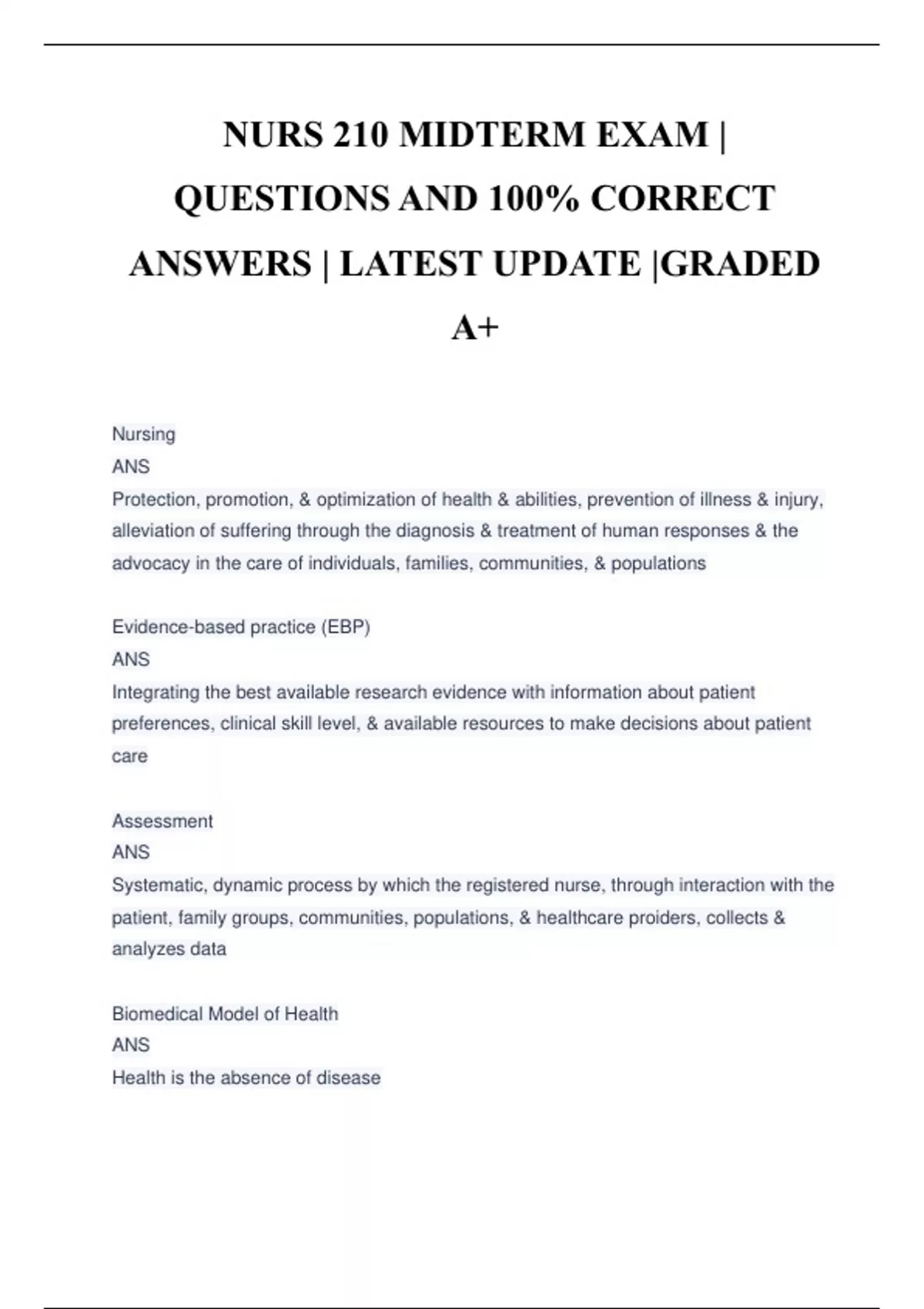 NURS 210 MIDTERM EXAM | QUESTIONS AND 100% CORRECT ANSWERS | LATEST UPDATE |GRADED A+

Nursing
ANS
Protection, promotion, & optimization of health & abilities, prevention of illness & injury, alleviation of suffering through the diagnosis & treatment of human responses & the advocacy in the care of individuals, families, communities, & populations

Evidence-based practice (EBP)
ANS
Integrating the best available research evidence with information about patient preferences, clinical skill level, & available resources to make decisions about patient care

Assessment
ANS
Systematic, dynamic process by which the registered nurse, through interaction with the patient, family groups, communities, populations, & healthcare proiders, collects & analyzes data

Biomedical Model of Health
ANS
Health is the absence of disease